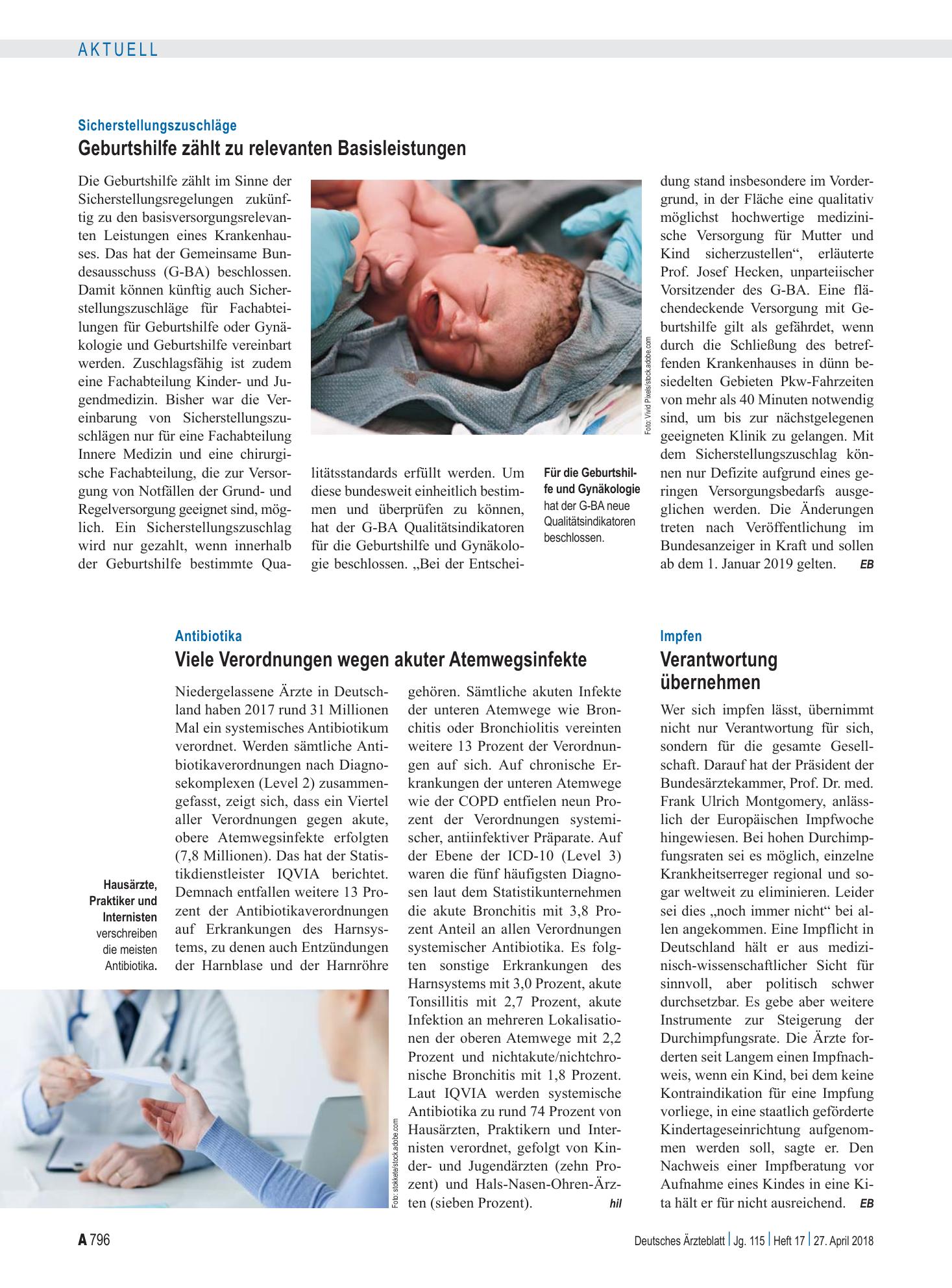 AKTUELL

Sicherstellungszuschläge

Geburtshilfe zählt zu relevanten Basisleistungen

Die Geburtshilfe zählt im Sinne der Sicherstellungsregelungen zukünftig zu den basisversorgungsrelevanten Leistungen eines Krankenhauses. Das hat der Gemeinsame Bundesausschuss (G-BA) beschlossen. Damit können künftig auch Sicherstellungszuschläge für Fachabteilungen für Geburtshilfe oder Gynäkologie und Geburtshilfe vereinbart werden. Zuschlagsfähig ist zudem eine Fachabteilung Kinder- und Jugendmedizin. Bisher war die Vereinbarung von Sicherstellungszuschlägen nur für eine Fachabteilung Innere Medizin und eine chirurgische Fachabteilung, die zur Versorgung von Notfällen der Grund- und Regelversorgung geeignet sind, möglich. Ein Sicherstellungszuschlag wird nur gezahlt, wenn innerhalb der Geburtshilfe bestimmte Qualitätsstandards erfüllt werden. Um diese bundesweit einheitlich bestimmen und überprüfen zu können, hat der G-BA Qualitätsindikatoren für die Geburtshilfe und Gynäkologie beschlossen. „Bei der Entscheidung stand insbesondere im Vordergrund, in der Fläche eine qualitativ möglichst hochwertige medizinische Versorgung für Mutter und Kind sicherzustellen“, erläuterte Prof. Josef Hecken, unparteiischer Vorsitzender des G-BA. Eine flächendeckende Versorgung mit Geburtshilfe gilt als gefährdet, wenn durch die Schließung des betreffenden Krankenhauses in dünn besiedelten Gebieten Pkw-Fahrzeiten von mehr als 40 Minuten notwendig sind, um bis zur nächstgelegenen geeigneten Klinik zu gelangen. Mit dem Sicherstellungszuschlag können nur Defizite aufgrund eines geringen Versorgungsbedarfs ausgeglichen werden. Die Änderungen treten nach Veröffentlichung im Bundesanzeiger in Kraft und sollen ab dem 1. Januar 2019 gelten. EB

Foto: Vivid Pixels/stock.adobe.com

Für die Geburtshilfe und Gynäkologie hat der G-BA neue Qualitätsindikatoren beschlossen.

Antibiotika

Viele Verordnungen wegen akuter Atemwegsinfekte

Niedergelassene Ärzte in Deutschland haben 2017 rund 31 Millionen Mal ein systemisches Antibiotikum verordnet. Werden sämtliche Antibiotikaverordnungen nach Diagnosekomplexen (Level 2) zusammengefasst, zeigt sich, dass ein Viertel aller Verordnungen gegen akute, obere Atemwegsinfekte erfolgten (7,8 Millionen). Das hat der Statistikdienstleister IQVIA berichtet. Demnach entfallen weitere 13 Prozent der Antibiotikaverordnungen auf Erkrankungen des Harnsystems, zu denen auch Entzündungen der Harnblase und der Harnröhre gehören. Sämtliche akuten Infekte der unteren Atemwege wie Bronchitis oder Bronchiolitis vereinten weitere 13 Prozent der Verordnungen auf sich. Auf chronische Erkrankungen der unteren Atemwege wie der COPD entfielen neun Prozent der Verordnungen systemischer, antiinfektiver Präparate. Auf der Ebene der ICD-10 (Level 3) waren die fünf häufigsten Diagnosen laut dem Statistikunternehmen die akute Bronchitis mit 3,8 Prozent Anteil an allen Verordnungen systemischer Antibiotika. Es folgten sonstige Erkrankungen des Harnsystems mit 3,0 Prozent, akute Tonsillitis mit 2,7 Prozent, akute Infektion an mehreren Lokalisationen der oberen Atemwege mit 2,2 Prozent und nichtakute/nichtchronische Bronchitis mit 1,8 Prozent. Laut IQVIA werden systemische Antibiotika zu rund 74 Prozent von Hausärzten, Praktikern und Internisten verordnet, gefolgt von Kinder- und Jugendärzten (zehn Prozent) und Hals-Nasen-Ohren-Ärzten (sieben Prozent). hil

Hausärzte, Praktiker und Internisten verschreiben die meisten Antibiotika.

Foto: stokkete/stock.adobe.com

Impfen

Verantwortung übernehmen

Wer sich impfen lässt, übernimmt nicht nur Verantwortung für sich, sondern für die gesamte Gesellschaft. Darauf hat der Präsident der Bundesärztekammer, Prof. Dr. med. Frank Ulrich Montgomery, anlässlich der Europäischen Impfwoche hingewiesen. Bei hohen Durchimpfungsraten sei es möglich, einzelne Krankheitserreger regional und sogar weltweit zu eliminieren. Leider sei dies „noch immer nicht“ bei allen angekommen. Eine Impflicht in Deutschland hält er aus medizinisch-wissenschaftlicher Sicht für sinnvoll, aber politisch schwer durchsetzbar. Es gebe aber weitere Instrumente zur Steigerung der Durchimpfungsrate. Die Ärzte forderten seit Langem einen Impfnachweis, wenn ein Kind, bei dem keine Kontraindikation für eine Impfung vorliege, in eine staatlich geförderte Kindertageseinrichtung aufgenommen werden soll, sagte er. Den Nachweis einer Impfberatung vor Aufnahme eines Kindes in eine Kita hält er für nicht ausreichend. EB

A 796

Deutsches Ärzteblatt | Jg. 115 | Heft 17 | 27. April 2018